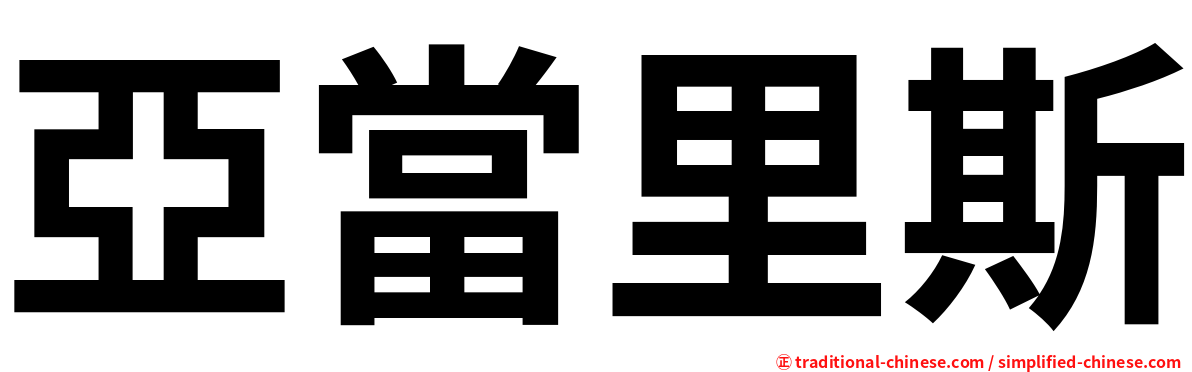 亞當里斯

㊣ traditional-chinese.com / simplified-chinese.com